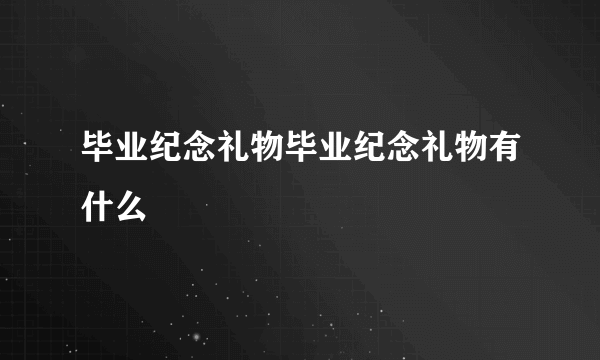 毕业纪念礼物毕业纪念礼物有什么